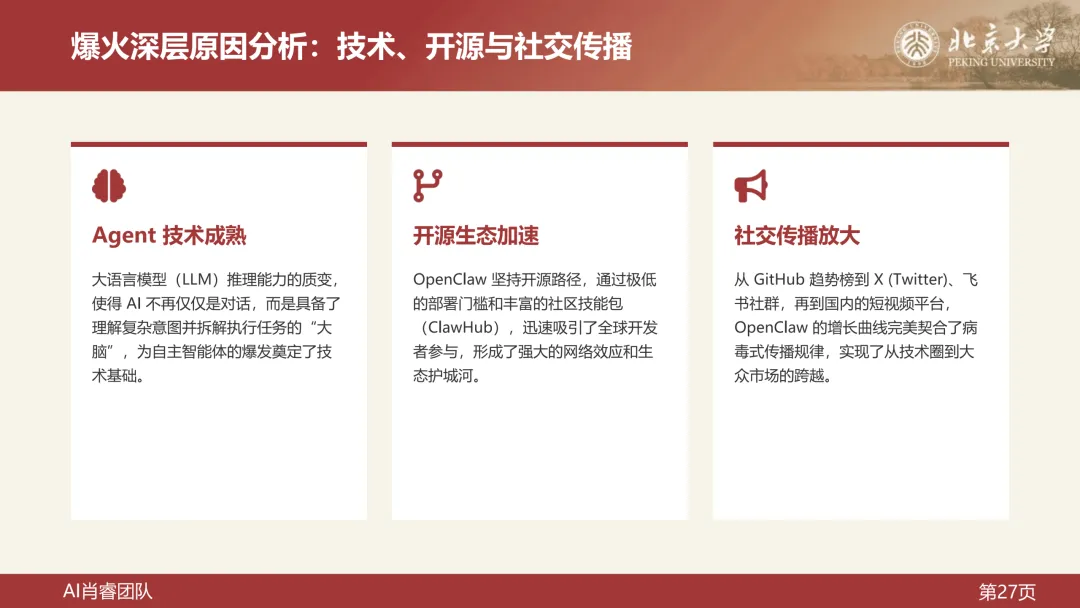 爆火深层原因分析：技术、开源与社交传播

北京大学
PEKING UNIVERSITY

Agent 技术成熟

大语言模型（LLM）推理能力的质变，使得 AI 不再仅仅是对话，而是具备了理解复杂意图并拆解执行任务的“大脑”，为自主智能体的爆发奠定了技术基础。

开源生态加速

OpenClaw 坚持开源路径，通过极低的部署门槛和丰富的社区技能包（ClawHub），迅速吸引了全球开发者参与，形成了强大的网络效应和生态护城河。

社交传播放大

从 GitHub 趋势榜到 X (Twitter)、飞书社群，再到国内的短视频平台，OpenClaw 的增长曲线完美契合了病毒式传播规律，实现了从技术圈到大众市场的跨越。

AI肖睿团队

第27页